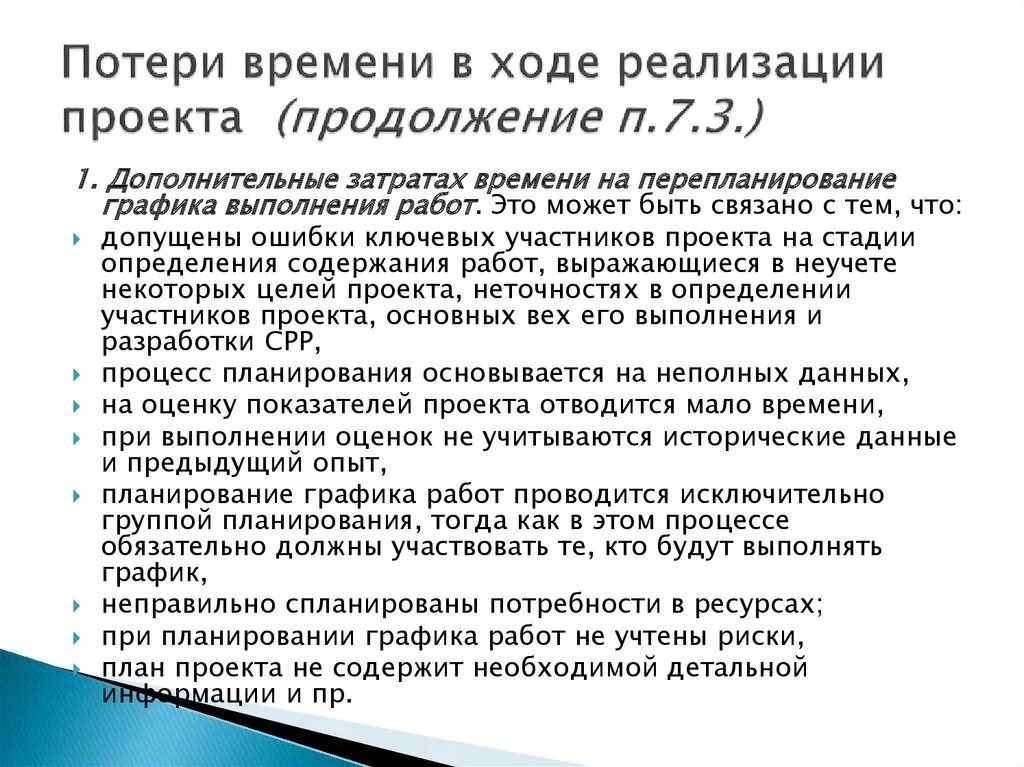 Потери времени в ходе реализации проекта (продолжение п.7.3.)

1. Дополнительные затратах времени на перепланирование графика выполнения работ. Это может быть связано с тем, что:

допущены ошибки ключевых участников проекта на стадии определения содержания работ, выражающиеся в неучете некоторых целей проекта, неточностях в определении участников проекта, основных вех его выполнения и разработки СРР,

процесс планирования основывается на неполных данных,

на оценку показателей проекта отводится мало времени,

при выполнении оценок не учитываются исторические данные и предыдущий опыт,

планирование графика работ проводится исключительно группой планирования, тогда как в этом процессе обязательно должны участвовать те, кто будут выполнять график,

неправильно спланированы потребности в ресурсах;

при планировании графика работ не учтены риски,

план проекта не содержит необходимой детальной информации и пр.